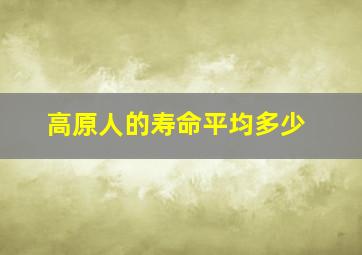 高原人的寿命平均多少